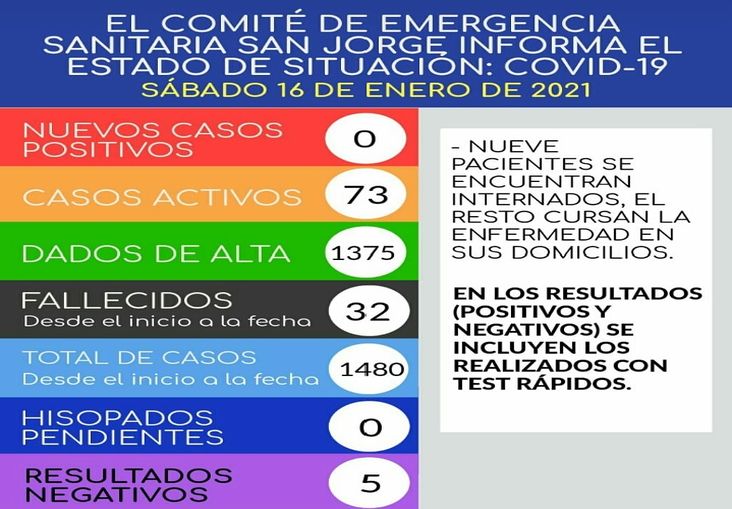 EL COMITÉ DE EMERGENCIA SANITARIA SAN JORGE INFORMA EL ESTADO DE SITUACIÓN: COVID-19
SÁBADO 16 DE ENERO DE 2021

NUEVOS CASOS POSITIVOS 0

CASOS ACTIVOS 73

DADOS DE ALTA 1375

FALLECIDOS
Desde el inicio a la fecha 32

TOTAL DE CASOS
Desde el inicio a la fecha 1480

HISOPADOS PENDIENTES 0

RESULTADOS NEGATIVOS 5

- NUEVE PACIENTES SE ENCUENTRAN INTERNADOS, EL RESTO CURSAN LA ENFERMEDAD EN SUS DOMICILIOS.

EN LOS RESULTADOS (POSITIVOS Y NEGATIVOS) SE INCLUYEN LOS REALIZADOS CON TEST RÁPIDOS.